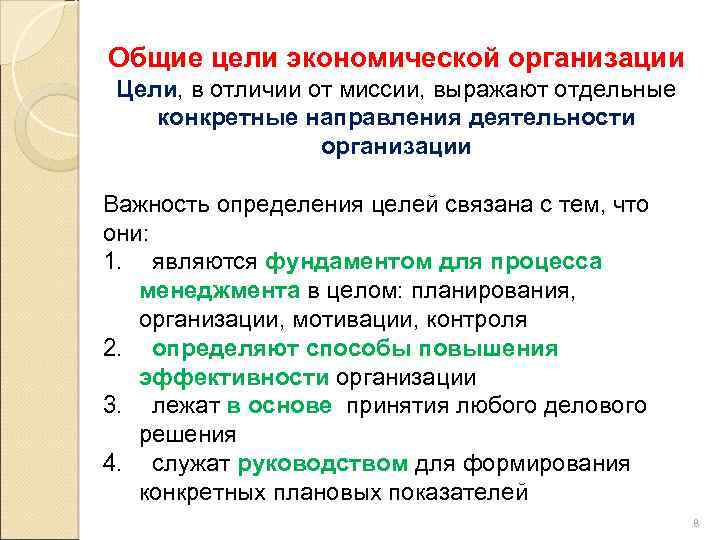 Общие цели экономической организации
Цели, в отличии от миссии, выражают отдельные конкретные направления деятельности организации

Важность определения целей связана с тем, что они:
1. являются фундаментом для процесса менеджмента в целом: планирования, организации, мотивации, контроля
2. определяют способы повышения эффективности организации
3. лежат в основе принятия любого делового решения
4. служат руководством для формирования конкретных плановых показателей

8